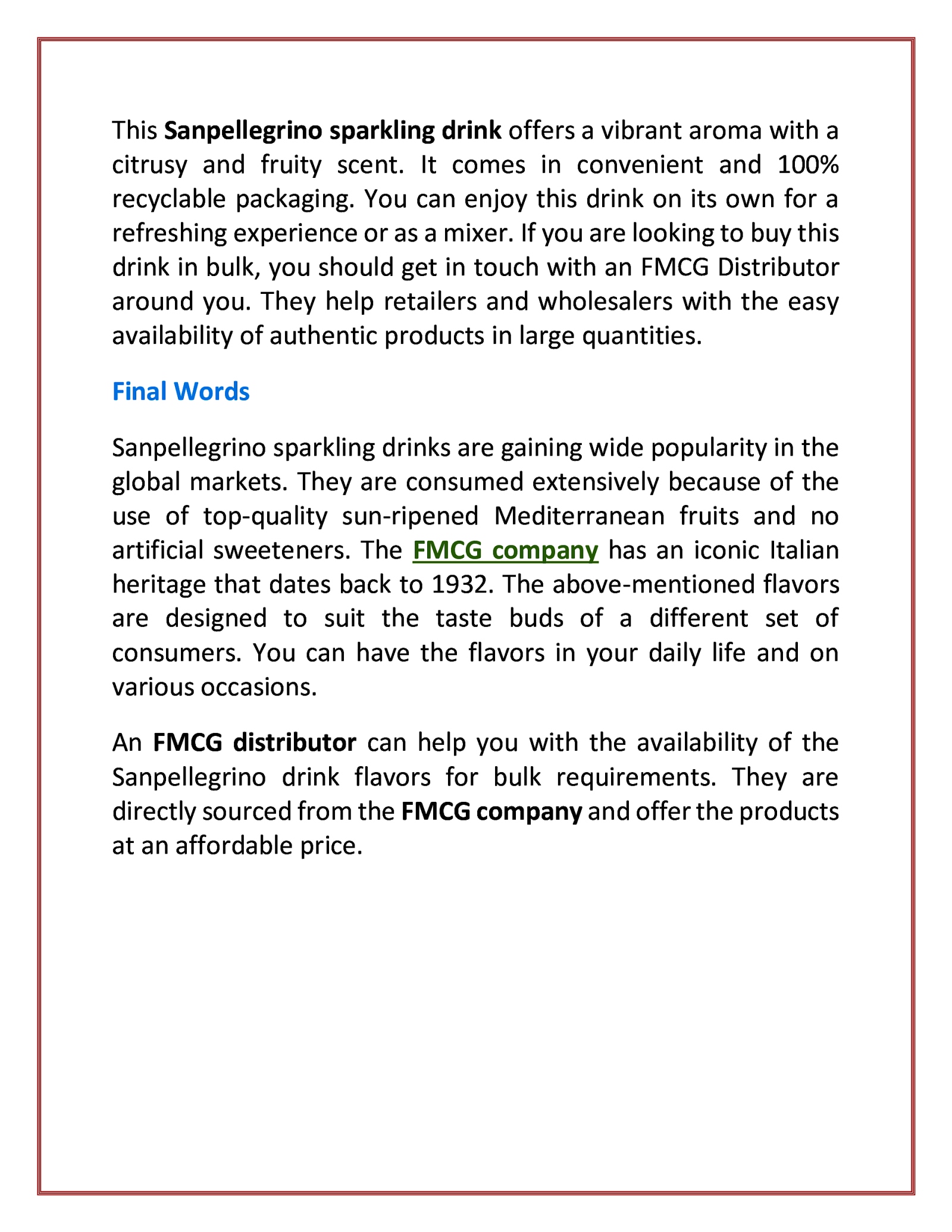 This Sanpellegrino sparkling drink offers a vibrant aroma with a citrusy and fruity scent. It comes in convenient and 100% recyclable packaging. You can enjoy this drink on its own for a refreshing experience or as a mixer. If you are looking to buy this drink in bulk, you should get in touch with an FMCG Distributor around you. They help retailers and wholesalers with the easy availability of authentic products in large quantities.

Final Words

Sanpellegrino sparkling drinks are gaining wide popularity in the global markets. They are consumed extensively because of the use of top-quality sun-ripened Mediterranean fruits and no artificial sweeteners. The FMCG company has an iconic Italian heritage that dates back to 1932. The above-mentioned flavors are designed to suit the taste buds of a different set of consumers. You can have the flavors in your daily life and on various occasions.

An FMCG distributor can help you with the availability of the Sanpellegrino drink flavors for bulk requirements. They are directly sourced from the FMCG company and offer the products at an affordable price.